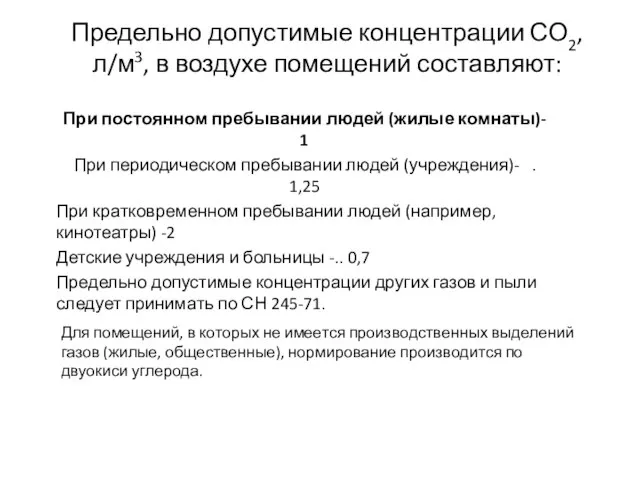 Предельно допустимые концентрации $CO_2$, л/м$^3$, в воздухе помещений составляют:

При постоянном пребывании людей (жилые комнаты)- 1

При периодическом пребывании людей (учреждения)- . 1,25

При кратковременном пребывании людей (например, кинотеатры) -2

Детские учреждения и больницы -.. 0,7

Предельно допустимые концентрации других газов и пыли следует принимать по СН 245-71.

Для помещений, в которых не имеется производственных выделений газов (жилые, общественные), нормирование производится по двуокиси углерода.